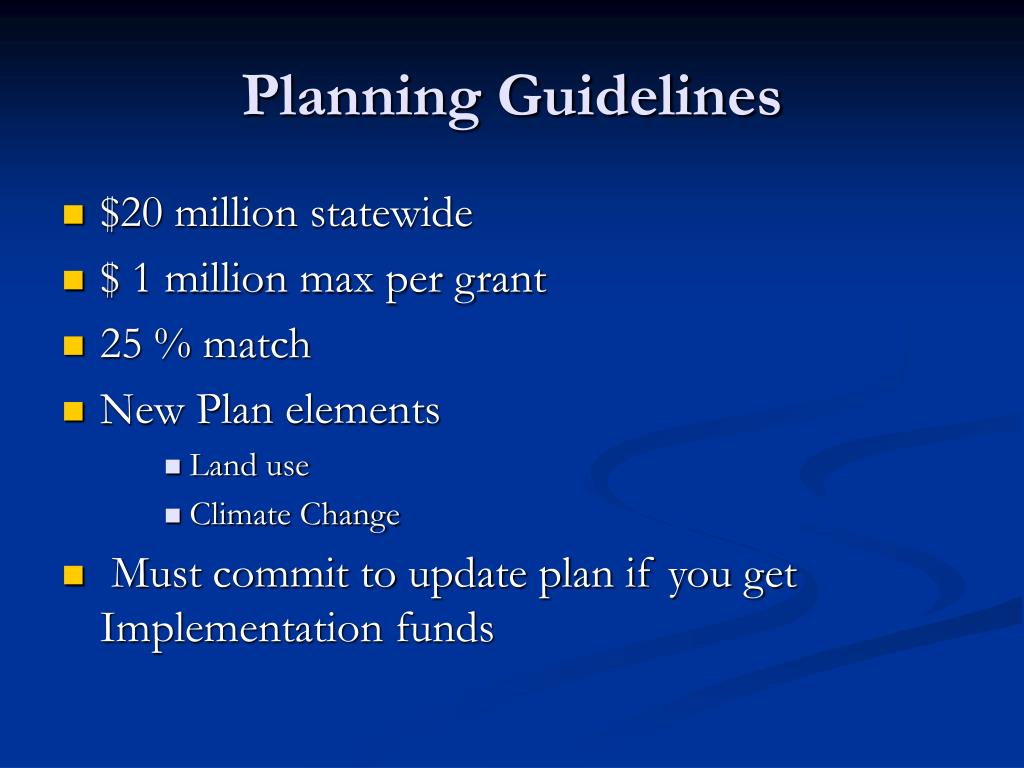 Planning Guidelines

- \$20 million statewide
- \$ 1 million max per grant
- 25 % match
- New Plan elements
  - Land use
  - Climate Change
- Must commit to update plan if you get Implementation funds